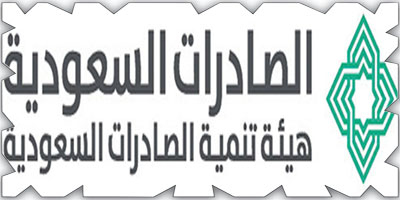 الصادرات السعودية
هيئة تنمية الصادرات السعودية